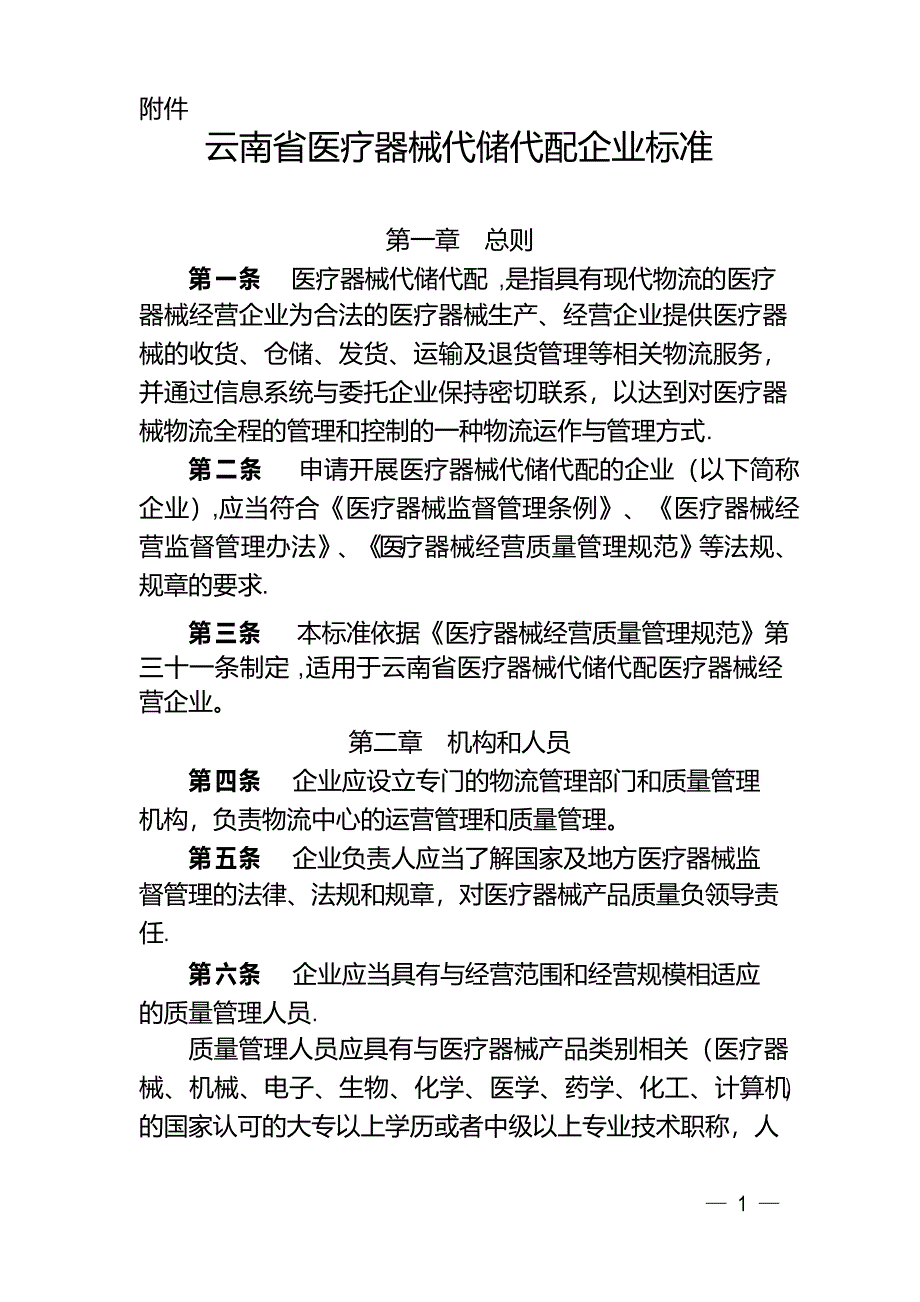 附件

云南省医疗器械代储代配企业标准

第一章　总则

第一条　医疗器械代储代配，是指具有现代物流的医疗器械经营企业为合法的医疗器械生产、经营企业提供医疗器械的收货、仓储、发货、运输及退货管理等相关物流服务，并通过信息系统与委托企业保持密切联系，以达到对医疗器械物流全程的管理和控制的一种物流运作与管理方式.

第二条　申请开展医疗器械代储代配的企业（以下简称企业）,应当符合《医疗器械监督管理条例》、《医疗器械经营监督管理办法》、《医疗器械经营质量管理规范》等法规、规章的要求.

第三条　本标准依据《医疗器械经营质量管理规范》第三十一条制定，适用于云南省医疗器械代储代配医疗器械经营企业。

第二章　机构和人员

第四条　企业应设立专门的物流管理部门和质量管理机构，负责物流中心的运营管理和质量管理。

第五条　企业负责人应当了解国家及地方医疗器械监督管理的法律、法规和规章，对医疗器械产品质量负领导责任.

第六条　企业应当具有与经营范围和经营规模相适应的质量管理人员.

质量管理人员应具有与医疗器械产品类别相关（医疗器械、机械、电子、生物、化学、医学、药学、化工、计算机）的国家认可的大专以上学历或者中级以上专业技术职称，人

— 1 —